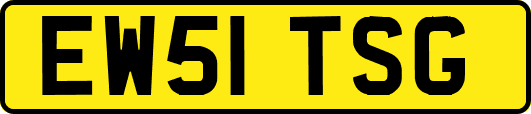 EW51 TSG